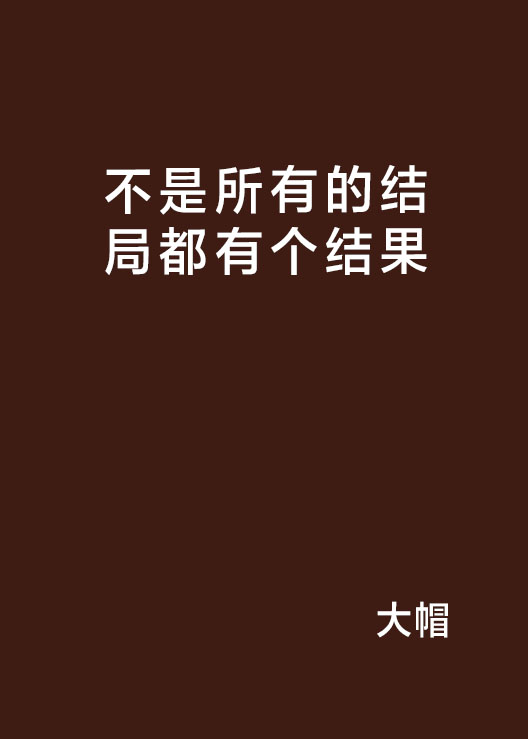 不是所有的结局都有个结果

大帽